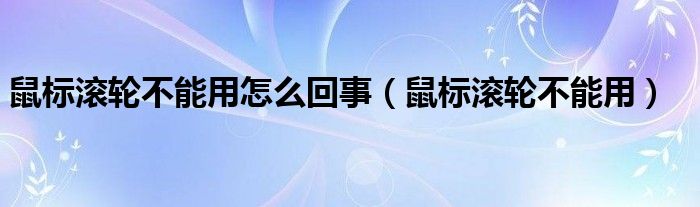 鼠标滚轮不能用怎么回事（鼠标滚轮不能用）